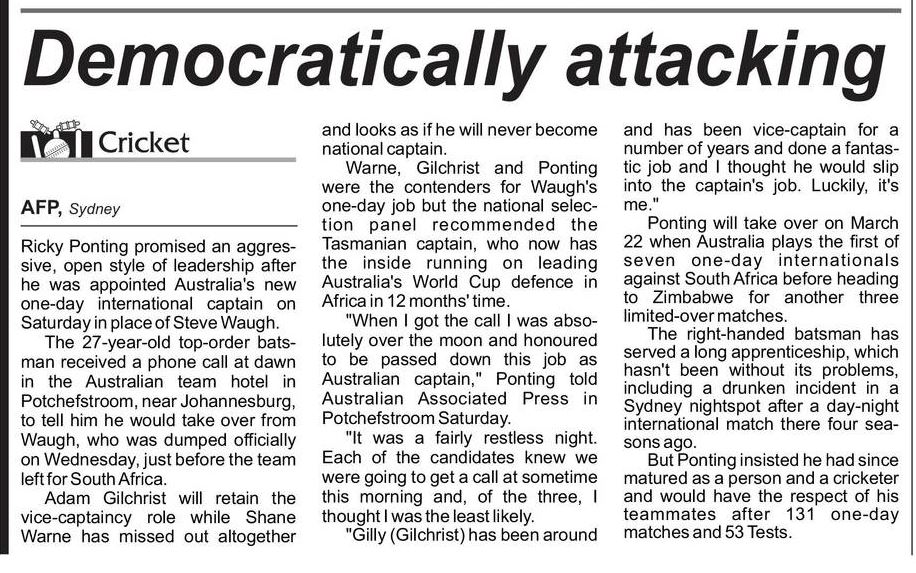 Democratically attacking

Cricket

AFP, Sydney

Ricky Ponting promised an aggressive, open style of leadership after he was appointed Australia's new one-day international captain on Saturday in place of Steve Waugh.

The 27-year-old top-order batsman received a phone call at dawn in the Australian team hotel in Potchefstroom, near Johannesburg, to tell him he would take over from Waugh, who was dumped officially on Wednesday, just before the team left for South Africa.

Adam Gilchrist will retain the vice-captaincy role while Shane Warne has missed out altogether and looks as if he will never become national captain.

Warne, Gilchrist and Ponting were the contenders for Waugh's one-day job but the national selection panel recommended the Tasmanian captain, who now has the inside running on leading Australia's World Cup defence in Africa in 12 months' time.

"When I got the call I was absolutely over the moon and honoured to be passed down this job as Australian captain," Ponting told Australian Associated Press in Potchefstroom Saturday.

"It was a fairly restless night. Each of the candidates knew we were going to get a call at sometime this morning and, of the three, I thought I was the least likely.

"Gilly (Gilchrist) has been around and has been vice-captain for a number of years and done a fantastic job and I thought he would slip into the captain's job. Luckily, it's me."

Ponting will take over on March 22 when Australia plays the first of seven one-day internationals against South Africa before heading to Zimbabwe for another three limited-over matches.

The right-handed batsman has served a long apprenticeship, which hasn't been without its problems, including a drunken incident in a Sydney nightspot after a day-night international match there four seasons ago.

But Ponting insisted he had since matured as a person and a cricketer and would have the respect of his teammates after 131 one-day matches and 53 Tests.